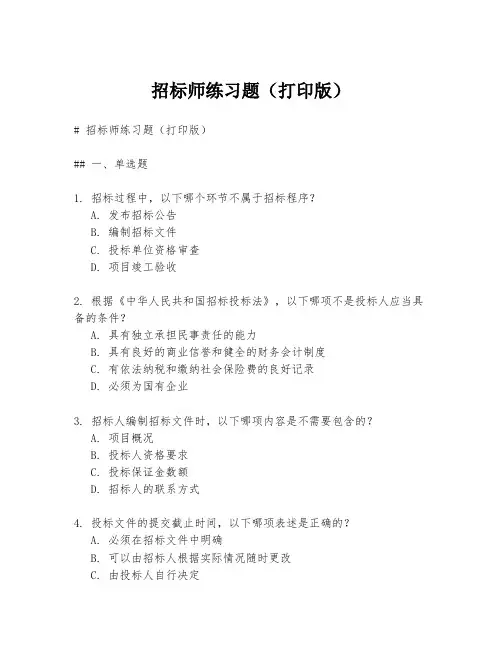 招标师练习题（打印版）

# 招标师练习题（打印版）

## 一、单选题

1. 招标过程中，以下哪个环节不属于招标程序？
A. 发布招标公告
B. 编制招标文件
C. 投标单位资格审查
D. 项目竣工验收

2. 根据《中华人民共和国招标投标法》，以下哪项不是投标人应当具备的条件？
A. 具有独立承担民事责任的能力
B. 具有良好的商业信誉和健全的财务会计制度
C. 有依法纳税和缴纳社会保险费的良好记录
D. 必须为国有企业

3. 招标人编制招标文件时，以下哪项内容是不需要包含的？
A. 项目概况
B. 投标人资格要求
C. 投标保证金数额
D. 招标人的联系方式

4. 投标文件的提交截止时间，以下哪项表述是正确的？
A. 必须在招标文件中明确
B. 可以由招标人根据实际情况随时更改
C. 由投标人自行决定